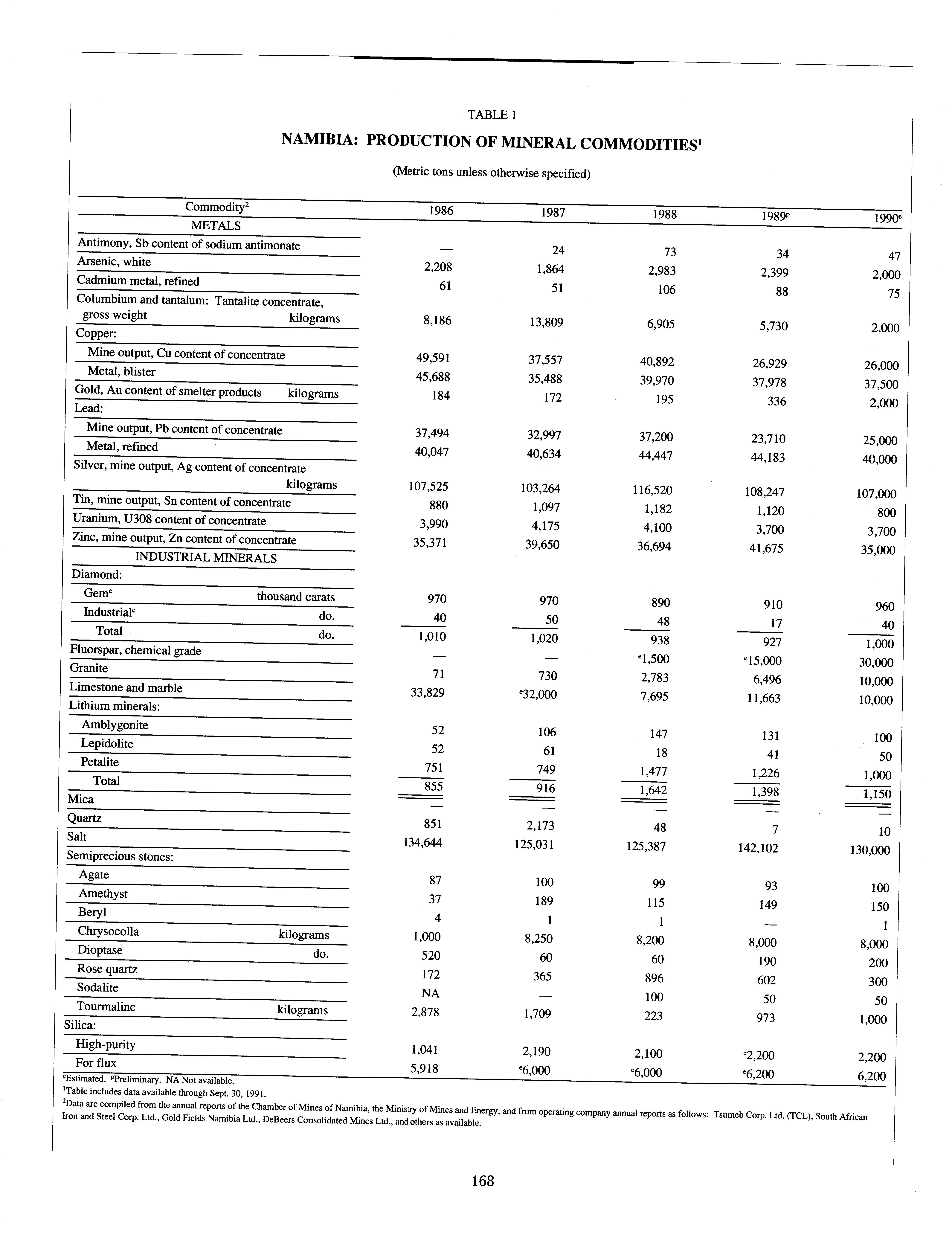 TABLE 1

NAMIBIA: PRODUCTION OF MINERAL COMMODITIES$^1$

(Metric tons unless otherwise specified)

| Commodity$^2$ | 1986 | 1987 | 1988 | 1989$^p$ | 1990$^e$ |
|---|---|---|---|---|---|
| METALS | | | | | |
| Antimony, Sb content of sodium antimonate | — | 24 | 73 | 34 | 47 |
| Arsenic, white | 2,208 | 1,864 | 2,983 | 2,399 | 2,000 |
| Cadmium metal, refined | 61 | 51 | 106 | 88 | 75 |
| Columbium and tantalum: Tantalite concentrate, gross weight kilograms | 8,186 | 13,809 | 6,905 | 5,730 | 2,000 |
| Copper: | | | | | |
| Mine output, Cu content of concentrate | 49,591 | 37,557 | 40,892 | 26,929 | 26,000 |
| Metal, blister | 45,688 | 35,488 | 39,970 | 37,978 | 37,500 |
| Gold, Au content of smelter products kilograms | 184 | 172 | 195 | 336 | 2,000 |
| Lead: | | | | | |
| Mine output, Pb content of concentrate | 37,494 | 32,997 | 37,200 | 23,710 | 25,000 |
| Metal, refined | 40,047 | 40,634 | 44,447 | 44,183 | 40,000 |
| Silver, mine output, Ag content of concentrate kilograms | 107,525 | 103,264 | 116,520 | 108,247 | 107,000 |
| Tin, mine output, Sn content of concentrate | 880 | 1,097 | 1,182 | 1,120 | 800 |
| Uranium, U308 content of concentrate | 3,990 | 4,175 | 4,100 | 3,700 | 3,700 |
| Zinc, mine output, Zn content of concentrate | 35,371 | 39,650 | 36,694 | 41,675 | 35,000 |
| INDUSTRIAL MINERALS | | | | | |
| Diamond: | | | | | |
| Gem$^e$ thousand carats | 970 | 970 | 890 | 910 | 960 |
| Industrial$^e$ do. | 40 | 50 | 48 | 17 | 40 |
| Total do. | 1,010 | 1,020 | 938 | 927 | 1,000 |
| Fluorspar, chemical grade | — | — | $^e$1,500 | $^e$15,000 | 30,000 |
| Granite | 71 | 730 | 2,783 | 6,496 | 10,000 |
| Limestone and marble | 33,829 | $^e$32,000 | 7,695 | 11,663 | 10,000 |
| Lithium minerals: | | | | | |
| Amblygonite | 52 | 106 | 147 | 131 | 100 |
| Lepidolite | 52 | 61 | 18 | 41 | 50 |
| Petalite | 751 | 749 | 1,477 | 1,226 | 1,000 |
| Total | 855 | 916 | 1,642 | 1,398 | 1,150 |
| Mica | — | — | — | — | — |
| Quartz | 851 | 2,173 | 48 | 7 | 10 |
| Salt | 134,644 | 125,031 | 125,387 | 142,102 | 130,000 |
| Semiprecious stones: | | | | | |
| Agate | 87 | 100 | 99 | 93 | 100 |
| Amethyst | 37 | 189 | 115 | 149 | 150 |
| Beryl | 4 | 1 | 1 | — | 1 |
| Chrysocolla kilograms | 1,000 | 8,250 | 8,200 | 8,000 | 8,000 |
| Dioptase do. | 520 | 60 | 60 | 190 | 200 |
| Rose quartz | 172 | 365 | 896 | 602 | 300 |
| Sodalite | NA | — | 100 | 50 | 50 |
| Tourmaline kilograms | 2,878 | 1,709 | 223 | 973 | 1,000 |
| Silica: | | | | | |
| High-purity | 1,041 | 2,190 | 2,100 | $^e$2,200 | 2,200 |
| For flux | 5,918 | $^e$6,000 | $^e$6,000 | $^e$6,200 | 6,200 |

$^e$Estimated. $^p$Preliminary. NA Not available.
$^1$Table includes data available through Sept. 30, 1991.
$^2$Data are compiled from the annual reports of the Chamber of Mines of Namibia, the Ministry of Mines and Energy, and from operating company annual reports as follows: Tsumeb Corp. Ltd. (TCL), South African Iron and Steel Corp. Ltd., Gold Fields Namibia Ltd., DeBeers Consolidated Mines Ltd., and others as available.

168